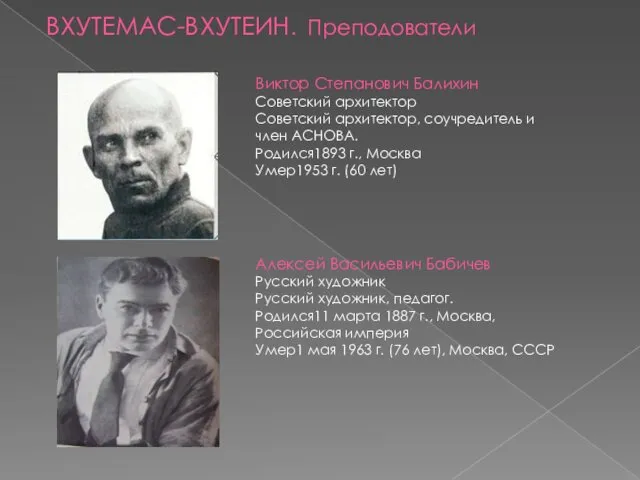 ВХУТЕМАС-ВХУТЕИН. Преподователи

Виктор Степанович Балихин
Советский архитектор
Советский архитектор, соучредитель и член АСНОВА.
Родился1893 г., Москва
Умер1953 г. (60 лет)

Алексей Васильевич Бабичев
Русский художник
Русский художник, педагог.
Родился11 марта 1887 г., Москва, Российская империя
Умер1 мая 1963 г. (76 лет), Москва, СССР